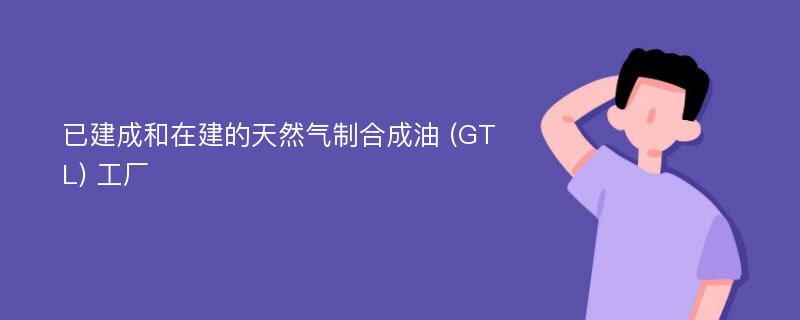 已建成和在建的天然气制合成油 (GTL) 工厂